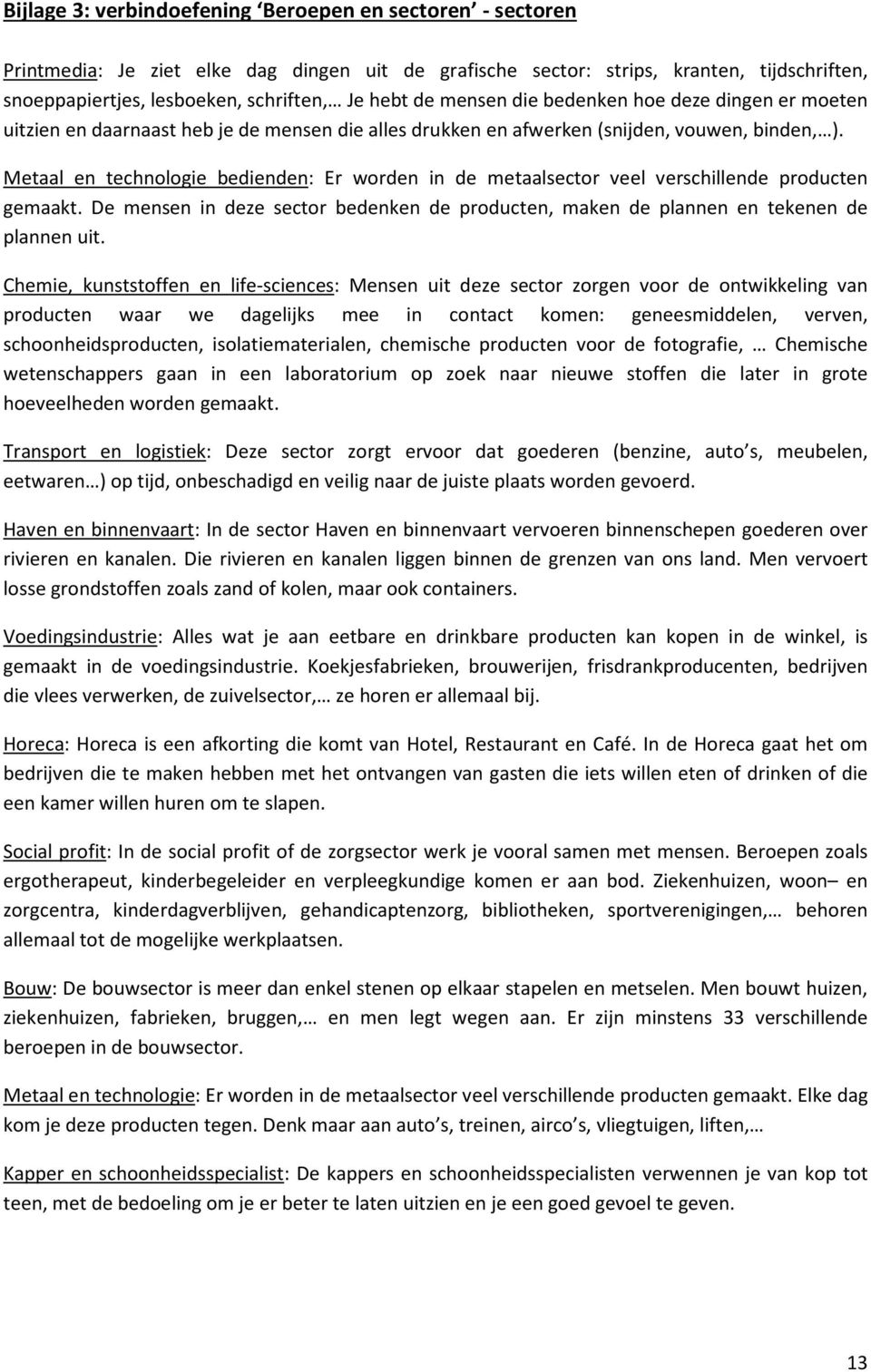 Bijlage 3: verbindoefening ‘Beroepen en sectoren’ - sectoren

Printmedia: Je ziet elke dag dingen uit de grafische sector: strips, kranten, tijdschriften, snoeppapiertjes, lesboeken, schriften,… Je hebt de mensen die bedenken hoe deze dingen er moeten uitzien en daarnaast heb je de mensen die alles drukken en afwerken (snijden, vouwen, binden,…).

Metaal en technologie bedienden: Er worden in de metaalsector veel verschillende producten gemaakt. De mensen in deze sector bedenken de producten, maken de plannen en tekenen de plannen uit.

Chemie, kunststoffen en life-sciences: Mensen uit deze sector zorgen voor de ontwikkeling van producten waar we dagelijks mee in contact komen: geneesmiddelen, verven, schoonheidsproducten, isolatiematerialen, chemische producten voor de fotografie, … Chemische wetenschappers gaan in een laboratorium op zoek naar nieuwe stoffen die later in grote hoeveelheden worden gemaakt.

Transport en logistiek: Deze sector zorgt ervoor dat goederen (benzine, auto s, meubelen, eetwaren…) op tijd, onbeschadigd en veilig naar de juiste plaats worden gevoerd.

Haven en binnenvaart: In de sector Haven en binnenvaart vervoeren binnenschepen goederen over rivieren en kanalen. Die rivieren en kanalen liggen binnen de grenzen van ons land. Men vervoert losse grondstoffen zoals zand of kolen, maar ook containers.

Voedingsindustrie: Alles wat je aan eetbare en drinkbare producten kan kopen in de winkel, is gemaakt in de voedingsindustrie. Koekjesfabrieken, brouwerijen, frisdrankproducenten, bedrijven die vlees verwerken, de zuivelsector,… ze horen er allemaal bij.

Horeca: Horeca is een afkorting die komt van Hotel, Restaurant en Café. In de Horeca gaat het om bedrijven die te maken hebben met het ontvangen van gasten die iets willen eten of drinken of die een kamer willen huren om te slapen.

Social profit: In de social profit of de zorgsector werk je vooral samen met mensen. Beroepen zoals ergotherapeut, kinderbegeleider en verpleegkundige komen er aan bod. Ziekenhuizen, woon– en zorgcentra, kinderdagverblijven, gehandicaptenzorg, bibliotheken, sportverenigingen,… behoren allemaal tot de mogelijke werkplaatsen.

Bouw: De bouwsector is meer dan enkel stenen op elkaar stapelen en metselen. Men bouwt huizen, ziekenhuizen, fabrieken, bruggen,… en men legt wegen aan. Er zijn minstens 33 verschillende beroepen in de bouwsector.

Metaal en technologie: Er worden in de metaalsector veel verschillende producten gemaakt. Elke dag kom je deze producten tegen. Denk maar aan auto s, treinen, airco s, vliegtuigen, liften,…

Kapper en schoonheidsspecialist: De kappers en schoonheidsspecialisten verwennen je van kop tot teen, met de bedoeling om je er beter te laten uitzien en je een goed gevoel te geven.

13